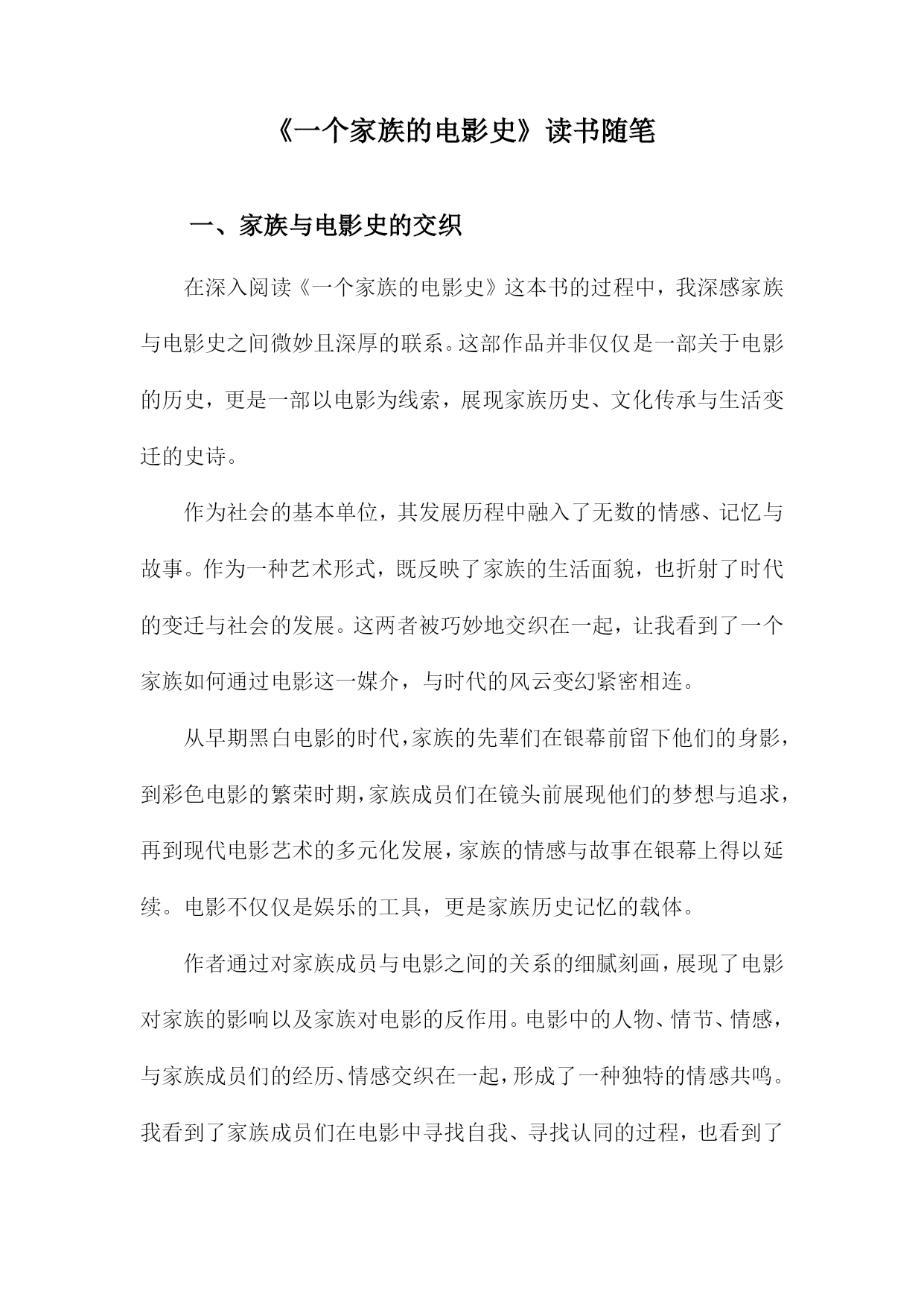 《一个家族的电影史》读书随笔

一、家族与电影史的交织

在深入阅读《一个家族的电影史》这本书的过程中，我深感家族与电影史之间微妙且深厚的联系。这部作品并非仅仅是一部关于电影的历史，更是一部以电影为线索，展现家族历史、文化传承与生活变迁的史诗。

作为社会的基本单位，其发展历程中融入了无数的情感、记忆与故事。作为一种艺术形式，既反映了家族的生活面貌，也折射了时代的变迁与社会的发展。这两者被巧妙地交织在一起，让我看到了一个家族如何通过电影这一媒介，与时代的风云变幻紧密相连。

从早期黑白电影的时代，家族的先辈们在银幕前留下他们的身影，到彩色电影的繁荣时期，家族成员们在镜头前展现他们的梦想与追求，再到现代电影艺术的多元化发展，家族的情感与故事在银幕上得以延续。电影不仅仅是娱乐的工具，更是家族历史记忆的载体。

作者通过对家族成员与电影之间的关系的细腻刻画，展现了电影对家族的影响以及家族对电影的反作用。电影中的人物、情节、情感，与家族成员们的经历、情感交织在一起，形成了一种独特的情感共鸣。我看到了家族成员们在电影中寻找自我、寻找认同的过程，也看到了